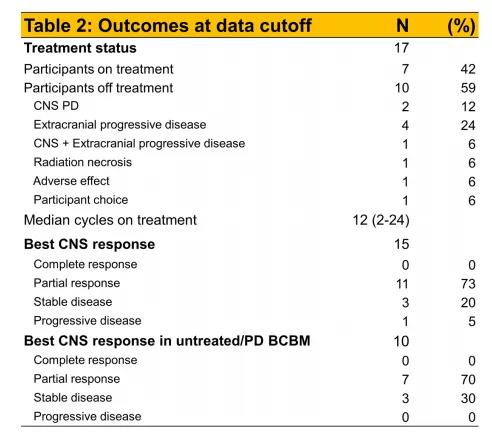 | Table 2: Outcomes at data cutoff | N | (%) |
|---|---|---|
| **Treatment status** | 17 | |
| Participants on treatment | 7 | 42 |
| Participants off treatment | 10 | 59 |
| CNS PD | 2 | 12 |
| Extracranial progressive disease | 4 | 24 |
| CNS + Extracranial progressive disease | 1 | 6 |
| Radiation necrosis | 1 | 6 |
| Adverse effect | 1 | 6 |
| Participant choice | 1 | 6 |
| Median cycles on treatment | 12 (2-24) | |
| **Best CNS response** | 15 | |
| Complete response | 0 | 0 |
| Partial response | 11 | 73 |
| Stable disease | 3 | 20 |
| Progressive disease | 1 | 5 |
| **Best CNS response in untreated/PD BCBM** | 10 | |
| Complete response | 0 | 0 |
| Partial response | 7 | 70 |
| Stable disease | 3 | 30 |
| Progressive disease | 0 | 0 |